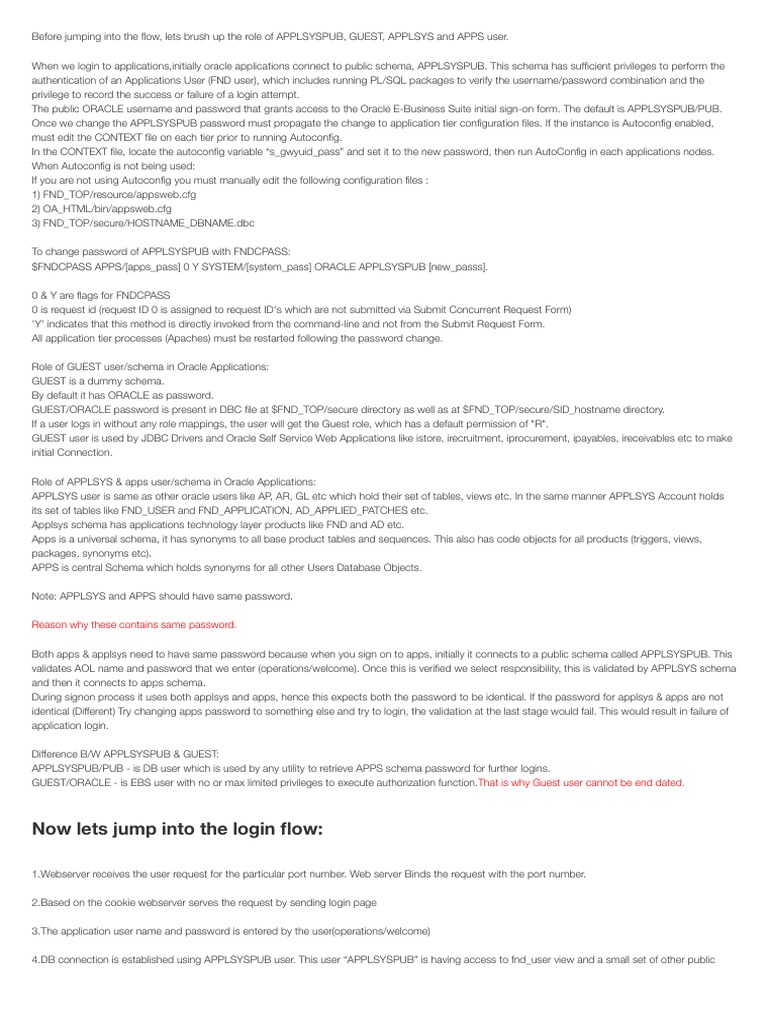 Before jumping into the flow, lets brush up the role of APPLSYSPUB, GUEST, APPLSYS and APPS user.

When we login to applications,initially oracle applications connect to public schema, APPLSYSPUB. This schema has sufficient privileges to perform the authentication of an Applications User (FND user), which includes running PL/SQL packages to verify the username/password combination and the privilege to record the success or failure of a login attempt.
The public ORACLE username and password that grants access to the Oracle E-Business Suite initial sign-on form. The default is APPLSYSPUB/PUB.
Once we change the APPLSYSPUB password must propagate the change to application tier configuration files. If the instance is Autoconfig enabled, must edit the CONTEXT file on each tier prior to running Autoconfig.
In the CONTEXT file, locate the autoconfig variable "s_gwyuid_pass" and set it to the new password, then run AutoConfig in each applications nodes.
When Autoconfig is not being used:
If you are not using Autoconfig you must manually edit the following configuration files :
1) FND_TOP/resource/appsweb.cfg
2) OA_HTML/bin/appsweb.cfg
3) FND_TOP/secure/HOSTNAME_DBNAME.dbc

To change password of APPLSYSPUB with FNDCPASS:
$FNDCPASS APPS/[apps_pass] 0 Y SYSTEM/[system_pass] ORACLE APPLSYSPUB [new_passs].

0 & Y are flags for FNDCPASS
0 is request id (request ID 0 is assigned to request ID's which are not submitted via Submit Concurrent Request Form)
'Y' indicates that this method is directly invoked from the command-line and not from the Submit Request Form.
All application tier processes (Apaches) must be restarted following the password change.

Role of GUEST user/schema in Oracle Applications:
GUEST is a dummy schema.
By default it has ORACLE as password.
GUEST/ORACLE password is present in DBC file at $FND_TOP/secure directory as well as at $FND_TOP/secure/SID_hostname directory.
If a user logs in without any role mappings, the user will get the Guest role, which has a default permission of "R".
GUEST user is used by JDBC Drivers and Oracle Self Service Web Applications like istore, irecruitment, iprocurement, ipayables, ireceivables etc to make initial Connection.

Role of APPLSYS & apps user/schema in Oracle Applications:
APPLSYS user is same as other oracle users like AP, AR, GL etc which hold their set of tables, views etc. In the same manner APPLSYS Account holds its set of tables like FND_USER and FND_APPLICATION, AD_APPLIED_PATCHES etc.
Applsys schema has applications technology layer products like FND and AD etc.
Apps is a universal schema, it has synonyms to all base product tables and sequences. This also has code objects for all products (triggers, views, packages, synonyms etc).
APPS is central Schema which holds synonyms for all other Users Database Objects.

Note: APPLSYS and APPS should have same password.

Reason why these contains same password.

Both apps & applsys need to have same password because when you sign on to apps, initially it connects to a public schema called APPLSYSPUB. This validates AOL name and password that we enter (operations/welcome). Once this is verified we select responsibility, this is validated by APPLSYS schema and then it connects to apps schema.
During signon process it uses both applsys and apps, hence this expects both the password to be identical. If the password for applsys & apps are not identical (Different) Try changing apps password to something else and try to login, the validation at the last stage would fail. This would result in failure of application login.

Difference B/W APPLSYSPUB & GUEST:
APPLSYSPUB/PUB - is DB user which is used by any utility to retrieve APPS schema password for further logins.
GUEST/ORACLE - is EBS user with no or max limited privileges to execute authorization function.That is why Guest user cannot be end dated.

Now lets jump into the login flow:

1.Webserver receives the user request for the particular port number. Web server Binds the request with the port number.

2.Based on the cookie webserver serves the request by sending login page

3.The application user name and password is entered by the user(operations/welcome)

4.DB connection is established using APPLSYSPUB user. This user "APPLSYSPUB" is having access to fnd_user view and a small set of other public